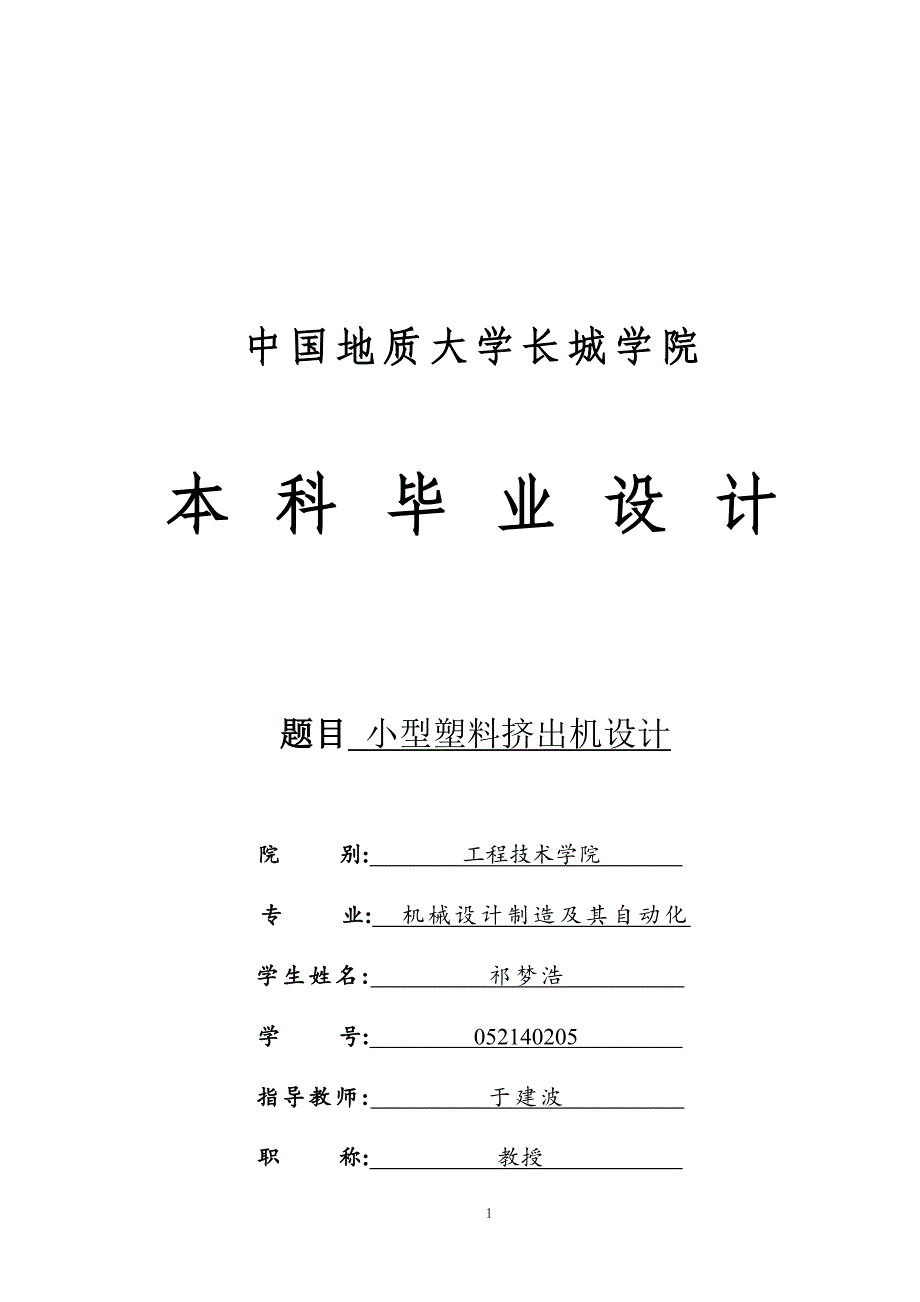 中国地质大学长城学院

本 科 毕 业 设 计

题目 小型塑料挤出机设计

院 别: 工程技术学院

专 业: 机械设计制造及其自动化

学生姓名: 祁梦浩

学 号: 052140205

指导教师: 于建波

职 称: 教授

1